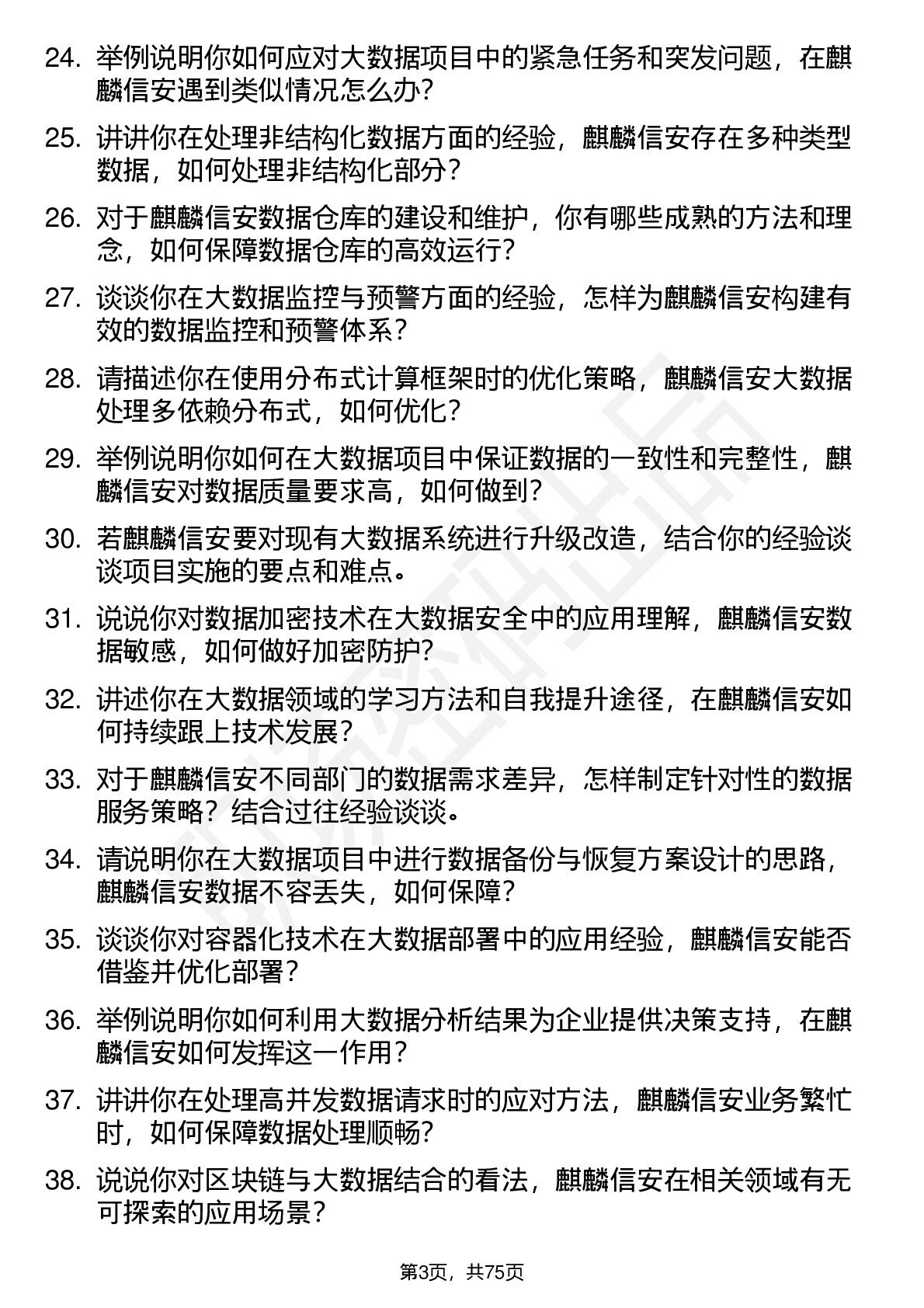 24. 举例说明你如何应对大数据项目中的紧急任务和突发问题，在麒麟信安遇到类似情况怎么办？

25. 讲讲你在处理非结构化数据方面的经验，麒麟信安存在多种类型数据，如何处理非结构化部分？

26. 对于麒麟信安数据仓库的建设和维护，你有哪些成熟的方法和理念，如何保障数据仓库的高效运行？

27. 谈谈你在大数据监控与预警方面的经验，怎样为麒麟信安构建有效的数据监控和预警体系？

28. 请描述你在使用分布式计算框架时的优化策略，麒麟信安大数据处理多依赖分布式，如何优化？

29. 举例说明你如何在大数据项目中保证数据的一致性和完整性，麒麟信安对数据质量要求高，如何做到？

30. 若麒麟信安要对现有大数据系统进行升级改造，结合你的经验谈谈项目实施的要点和难点。

31. 说说你对数据加密技术在大数据安全中的应用理解，麒麟信安数据敏感，如何做好加密防护？

32. 讲述你在大数据领域的学习方法和自我提升途径，在麒麟信安如何持续跟上技术发展？

33. 对于麒麟信安不同部门的数据需求差异，怎样制定针对性的数据服务策略？结合过往经验谈谈。

34. 请说明你在大数据项目中进行数据备份与恢复方案设计的思路，麒麟信安数据不容丢失，如何保障？

35. 谈谈你对容器化技术在大数据部署中的应用经验，麒麟信安能否借鉴并优化部署？

36. 举例说明你如何利用大数据分析结果为企业提供决策支持，在麒麟信安如何发挥这一作用？

37. 讲讲你在处理高并发数据请求时的应对方法，麒麟信安业务繁忙时，如何保障数据处理顺畅？

38. 说说你对区块链与大数据结合的看法，麒麟信安在相关领域有无可探索的应用场景？

第3页，共75页